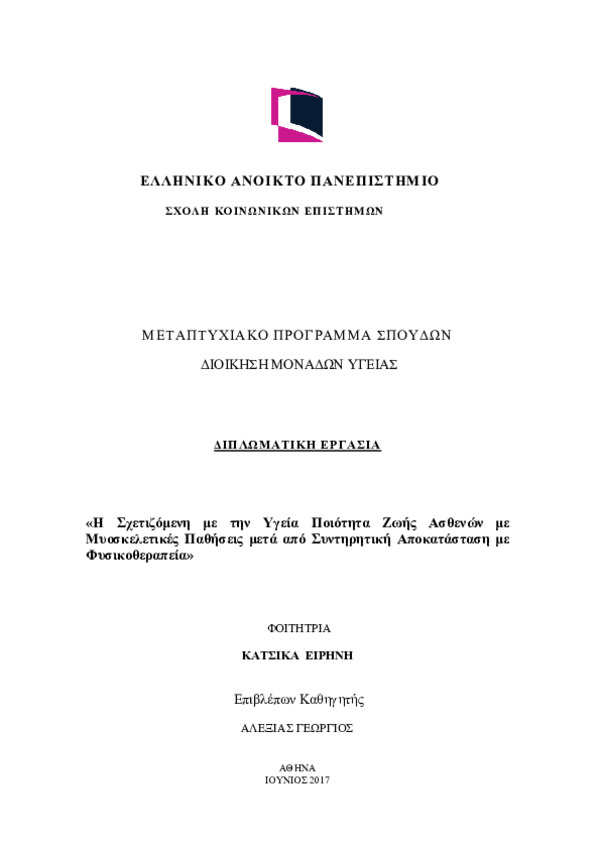 ΕΛΛΗΝΙΚΟ ΑΝΟΙΚΤΟ ΠΑΝΕΠΙΣΤΗΜΙΟ

ΣΧΟΛΗ ΚΟΙΝΩΝΙΚΩΝ ΕΠΙΣΤΗΜΩΝ

ΜΕΤΑΠΤΥΧΙΑΚΟ ΠΡΟΓΡΑΜΜΑ ΣΠΟΥΔΩΝ

ΔΙΟΙΚΗΣΗ ΜΟΝΑΔΩΝ ΥΓΕΙΑΣ

ΔΙΠΛΩΜΑΤΙΚΗ ΕΡΓΑΣΙΑ

«Η Σχετιζόμενη με την Υγεία Ποιότητα Ζωής Ασθενών με Μυοσκελετικές Παθήσεις μετά από Συντηρητική Αποκατάσταση με Φυσικοθεραπεία»

ΦΟΙΤΗΤΡΙΑ

ΚΑΤΣΙΚΑ ΕΙΡΗΝΗ

Επιβλέπων Καθηγητής

ΑΛΕΞΙΑΣ ΓΕΩΡΓΙΟΣ

ΑΘΗΝΑ
ΙΟΥΝΙΟΣ 2017